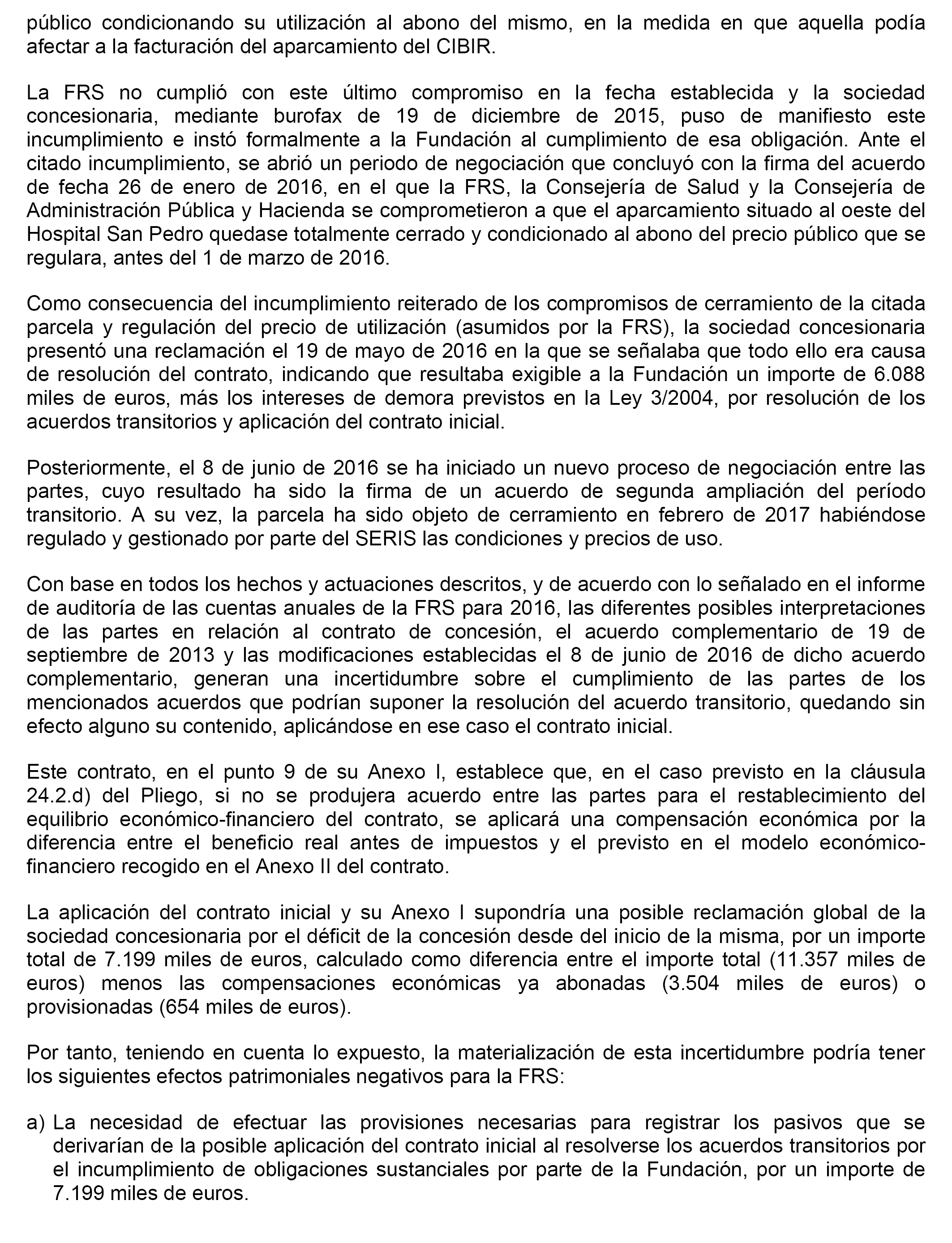 público condicionando su utilización al abono del mismo, en la medida en que aquella podía afectar a la facturación del aparcamiento del CIBIR.

La FRS no cumplió con este último compromiso en la fecha establecida y la sociedad concesionaria, mediante burofax de 19 de diciembre de 2015, puso de manifiesto este incumplimiento e instó formalmente a la Fundación al cumplimiento de esa obligación. Ante el citado incumplimiento, se abrió un periodo de negociación que concluyó con la firma del acuerdo de fecha 26 de enero de 2016, en el que la FRS, la Consejería de Salud y la Consejería de Administración Pública y Hacienda se comprometieron a que el aparcamiento situado al oeste del Hospital San Pedro quedase totalmente cerrado y condicionado al abono del precio público que se regulara, antes del 1 de marzo de 2016.

Como consecuencia del incumplimiento reiterado de los compromisos de cerramiento de la citada parcela y regulación del precio de utilización (asumidos por la FRS), la sociedad concesionaria presentó una reclamación el 19 de mayo de 2016 en la que se señalaba que todo ello era causa de resolución del contrato, indicando que resultaba exigible a la Fundación un importe de 6.088 miles de euros, más los intereses de demora previstos en la Ley 3/2004, por resolución de los acuerdos transitorios y aplicación del contrato inicial.

Posteriormente, el 8 de junio de 2016 se ha iniciado un nuevo proceso de negociación entre las partes, cuyo resultado ha sido la firma de un acuerdo de segunda ampliación del período transitorio. A su vez, la parcela ha sido objeto de cerramiento en febrero de 2017 habiéndose regulado y gestionado por parte del SERIS las condiciones y precios de uso.

Con base en todos los hechos y actuaciones descritos, y de acuerdo con lo señalado en el informe de auditoría de las cuentas anuales de la FRS para 2016, las diferentes posibles interpretaciones de las partes en relación al contrato de concesión, el acuerdo complementario de 19 de septiembre de 2013 y las modificaciones establecidas el 8 de junio de 2016 de dicho acuerdo complementario, generan una incertidumbre sobre el cumplimiento de las partes de los mencionados acuerdos que podrían suponer la resolución del acuerdo transitorio, quedando sin efecto alguno su contenido, aplicándose en ese caso el contrato inicial.

Este contrato, en el punto 9 de su Anexo I, establece que, en el caso previsto en la cláusula 24.2.d) del Pliego, si no se produjera acuerdo entre las partes para el restablecimiento del equilibrio económico-financiero del contrato, se aplicará una compensación económica por la diferencia entre el beneficio real antes de impuestos y el previsto en el modelo económico-financiero recogido en el Anexo II del contrato.

La aplicación del contrato inicial y su Anexo I supondría una posible reclamación global de la sociedad concesionaria por el déficit de la concesión desde del inicio de la misma, por un importe total de 7.199 miles de euros, calculado como diferencia entre el importe total (11.357 miles de euros) menos las compensaciones económicas ya abonadas (3.504 miles de euros) o provisionadas (654 miles de euros).

Por tanto, teniendo en cuenta lo expuesto, la materialización de esta incertidumbre podría tener los siguientes efectos patrimoniales negativos para la FRS:

a) La necesidad de efectuar las provisiones necesarias para registrar los pasivos que se derivarían de la posible aplicación del contrato inicial al resolverse los acuerdos transitorios por el incumplimiento de obligaciones sustanciales por parte de la Fundación, por un importe de 7.199 miles de euros.